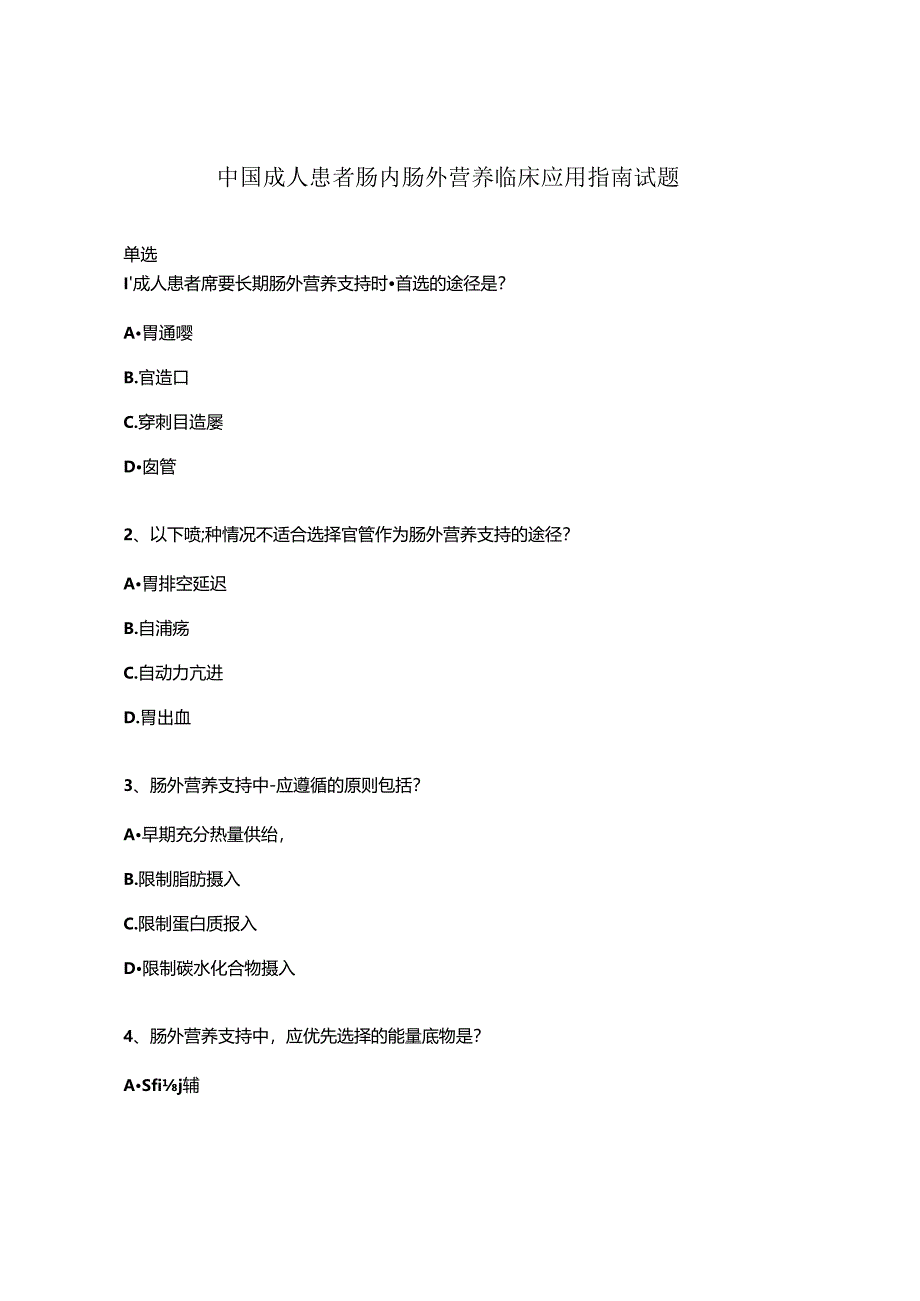 中国成人患者肠内肠外营养临床应用指南试题

单选

I'成人患者席要长期肠外营养支持时•首选的途径是?

A•胃通嘤

B.官造口

C.穿刺目造屡

D•囱管

2、以下喷;种情况不适合选择官管作为肠外营养支持的途径?

A•胃排空延迟

B.自浦疡

C.自动力亢进

D.胃出血

3、肠外营养支持中-应遵循的原则包括?

A•早期充分热量供给,

B.限制脂肪摄入

C.限制蛋白质报入

D•限制碳水化合物摄入

4、肠外营养支持中,应优先选择的能量底物是?

A•Sfi½j辅